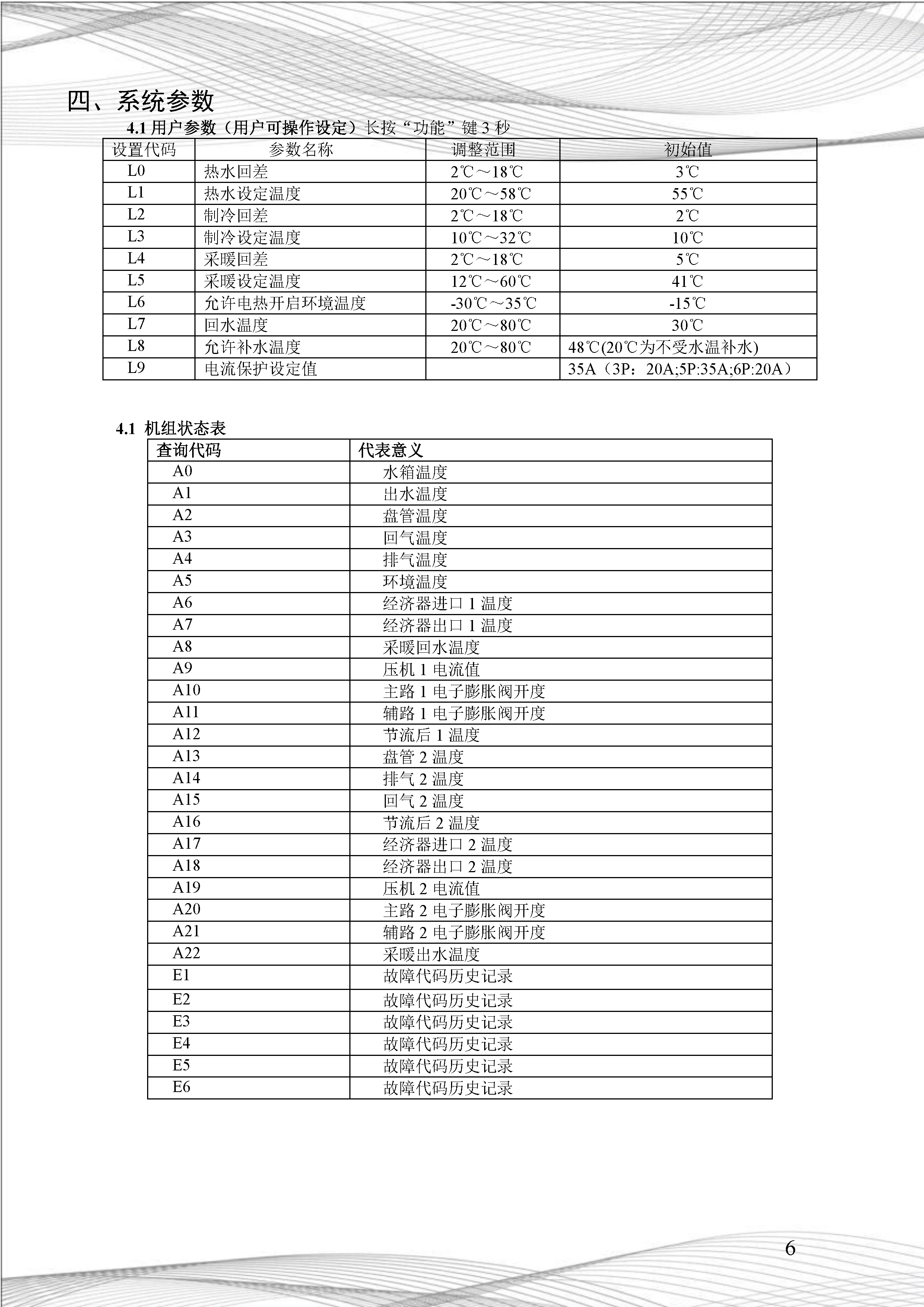 四、系统参数

4.1 用户参数（用户可操作设定）长按“功能”键 3 秒

| 设置代码 | 参数名称 | 调整范围 | 初始值 |
|---|---|---|---|
| L0 | 热水回差 | 2℃～18℃ | 3℃ |
| L1 | 热水设定温度 | 20℃～58℃ | 55℃ |
| L2 | 制冷回差 | 2℃～18℃ | 2℃ |
| L3 | 制冷设定温度 | 10℃～32℃ | 10℃ |
| L4 | 采暖回差 | 2℃～18℃ | 5℃ |
| L5 | 采暖设定温度 | 12℃～60℃ | 41℃ |
| L6 | 允许电热开启环境温度 | -30℃～35℃ | -15℃ |
| L7 | 回水温度 | 20℃～80℃ | 30℃ |
| L8 | 允许补水温度 | 20℃～80℃ | 48℃(20℃为不受水温补水) |
| L9 | 电流保护设定值 | | 35A（3P：20A;5P:35A;6P:20A） |

4.1 机组状态表

| 查询代码 | 代表意义 |
|---|---|
| A0 | 水箱温度 |
| A1 | 出水温度 |
| A2 | 盘管温度 |
| A3 | 回气温度 |
| A4 | 排气温度 |
| A5 | 环境温度 |
| A6 | 经济器进口 1 温度 |
| A7 | 经济器出口 1 温度 |
| A8 | 采暖回水温度 |
| A9 | 压机 1 电流值 |
| A10 | 主路 1 电子膨胀阀开度 |
| A11 | 辅路 1 电子膨胀阀开度 |
| A12 | 节流后 1 温度 |
| A13 | 盘管 2 温度 |
| A14 | 排气 2 温度 |
| A15 | 回气 2 温度 |
| A16 | 节流后 2 温度 |
| A17 | 经济器进口 2 温度 |
| A18 | 经济器出口 2 温度 |
| A19 | 压机 2 电流值 |
| A20 | 主路 2 电子膨胀阀开度 |
| A21 | 辅路 2 电子膨胀阀开度 |
| A22 | 采暖出水温度 |
| E1 | 故障代码历史记录 |
| E2 | 故障代码历史记录 |
| E3 | 故障代码历史记录 |
| E4 | 故障代码历史记录 |
| E5 | 故障代码历史记录 |
| E6 | 故障代码历史记录 |

6